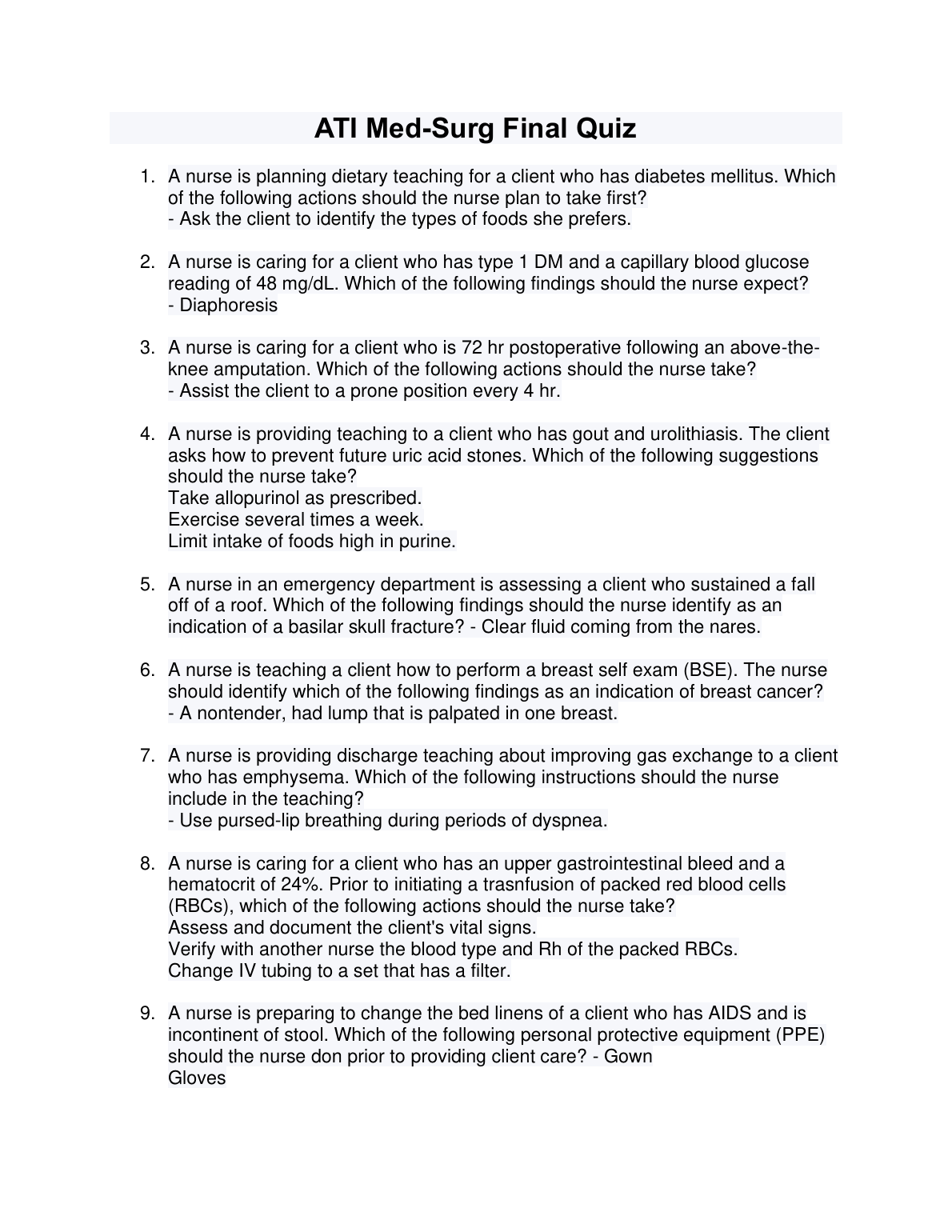 ATI Med-Surg Final Quiz

1. A nurse is planning dietary teaching for a client who has diabetes mellitus. Which of the following actions should the nurse plan to take first?
- Ask the client to identify the types of foods she prefers.

2. A nurse is caring for a client who has type 1 DM and a capillary blood glucose reading of 48 mg/dL. Which of the following findings should the nurse expect?
- Diaphoresis

3. A nurse is caring for a client who is 72 hr postoperative following an above-the-knee amputation. Which of the following actions should the nurse take?
- Assist the client to a prone position every 4 hr.

4. A nurse is providing teaching to a client who has gout and urolithiasis. The client asks how to prevent future uric acid stones. Which of the following suggestions should the nurse take?
Take allopurinol as prescribed.
Exercise several times a week.
Limit intake of foods high in purine.

5. A nurse in an emergency department is assessing a client who sustained a fall off of a roof. Which of the following findings should the nurse identify as an indication of a basilar skull fracture? - Clear fluid coming from the nares.

6. A nurse is teaching a client how to perform a breast self exam (BSE). The nurse should identify which of the following findings as an indication of breast cancer?
- A nontender, had lump that is palpated in one breast.

7. A nurse is providing discharge teaching about improving gas exchange to a client who has emphysema. Which of the following instructions should the nurse include in the teaching?
- Use pursed-lip breathing during periods of dyspnea.

8. A nurse is caring for a client who has an upper gastrointestinal bleed and a hematocrit of 24%. Prior to initiating a trasnfusion of packed red blood cells (RBCs), which of the following actions should the nurse take?
Assess and document the client's vital signs.
Verify with another nurse the blood type and Rh of the packed RBCs.
Change IV tubing to a set that has a filter.

9. A nurse is preparing to change the bed linens of a client who has AIDS and is incontinent of stool. Which of the following personal protective equipment (PPE) should the nurse don prior to providing client care? - Gown
Gloves